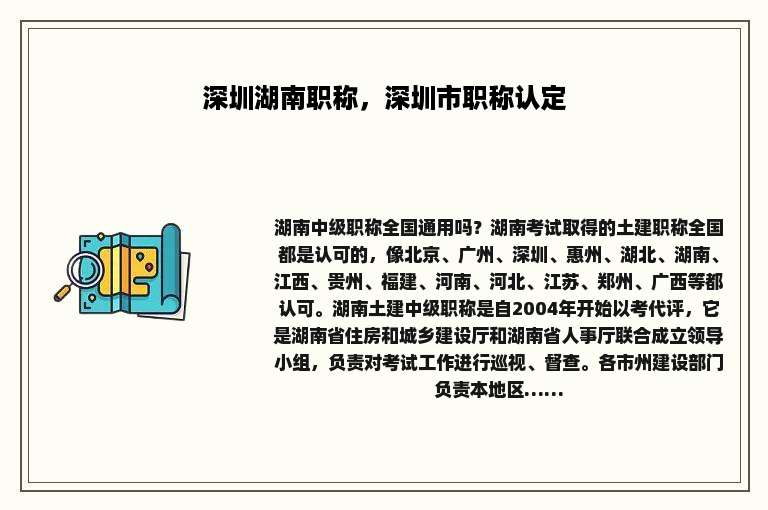 深圳湖南职称，深圳市职称认定

湖南中级职称全国通用吗？湖南考试取得的土建职称全国都是认可的，像北京、广州、深圳、惠州、湖北、湖南、江西、贵州、福建、河南、河北、江苏、郑州、广西等都认可。湖南土建中级职称是自2004年开始以考代评，它是湖南省住房和城乡建设厅和湖南省人事厅联合成立领导小组，负责对考试工作进行巡视、督查。各市州建设部门负责本地区......